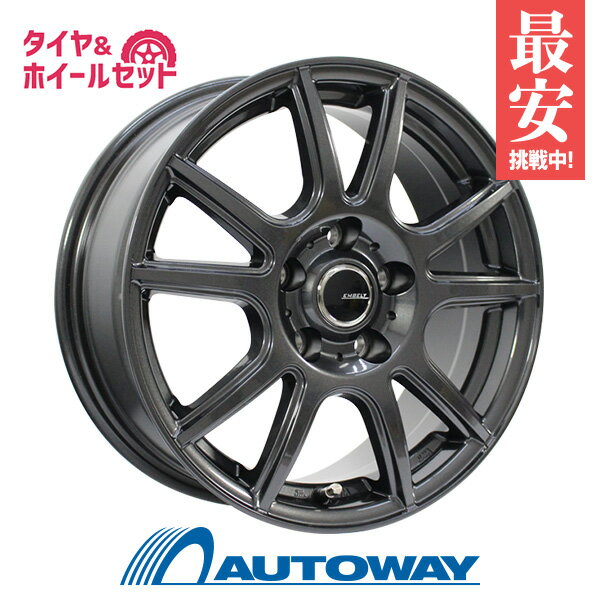 タイヤ&
ホイールセット

最安
挑戦中!

EMBELY

AUTOWAY